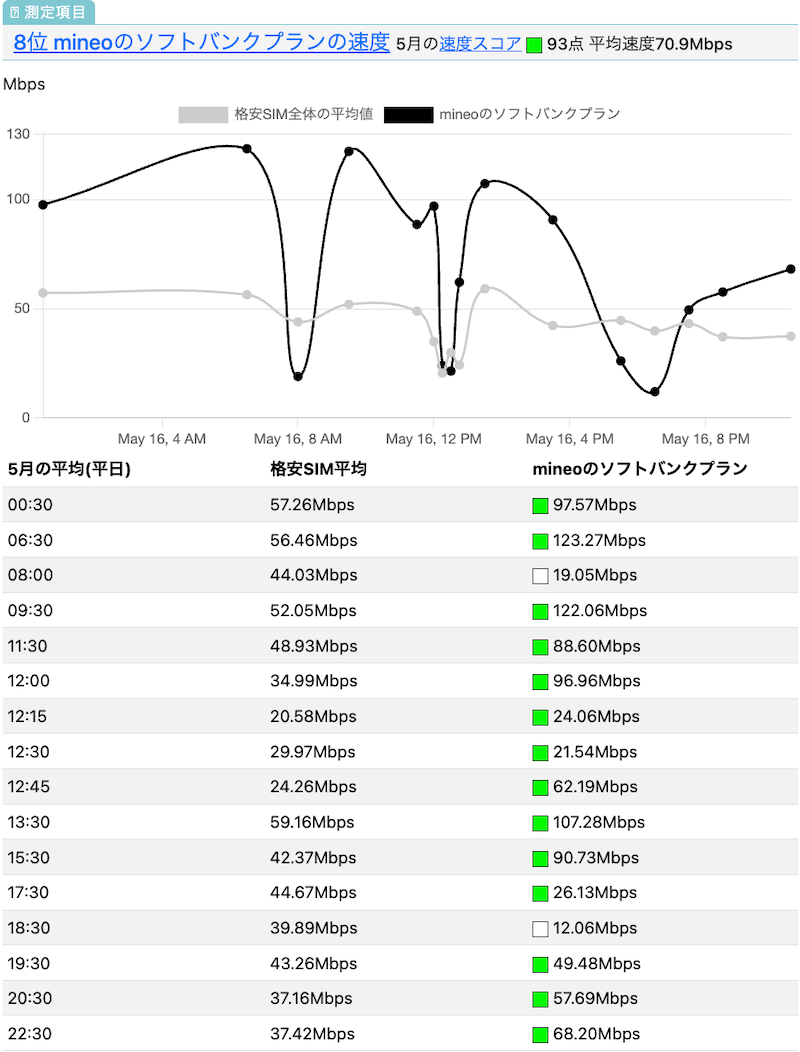 測定項目

8位 mineoのソフトバンクプランの速度 5月の速度スコア 93点 平均速度70.9Mbps

Mbps

格安SIM全体の平均値 mineoのソフトバンクプラン

130
100
50
0

May 16, 4 AM May 16, 8 AM May 16, 12 PM May 16, 4 PM May 16, 8 PM

| 5月の平均(平日) | 格安SIM平均 | mineoのソフトバンクプラン |
|---|---|---|
| 00:30 | 57.26Mbps | 97.57Mbps |
| 06:30 | 56.46Mbps | 123.27Mbps |
| 08:00 | 44.03Mbps | 19.05Mbps |
| 09:30 | 52.05Mbps | 122.06Mbps |
| 11:30 | 48.93Mbps | 88.60Mbps |
| 12:00 | 34.99Mbps | 96.96Mbps |
| 12:15 | 20.58Mbps | 24.06Mbps |
| 12:30 | 29.97Mbps | 21.54Mbps |
| 12:45 | 24.26Mbps | 62.19Mbps |
| 13:30 | 59.16Mbps | 107.28Mbps |
| 15:30 | 42.37Mbps | 90.73Mbps |
| 17:30 | 44.67Mbps | 26.13Mbps |
| 18:30 | 39.89Mbps | 12.06Mbps |
| 19:30 | 43.26Mbps | 49.48Mbps |
| 20:30 | 37.16Mbps | 57.69Mbps |
| 22:30 | 37.42Mbps | 68.20Mbps |